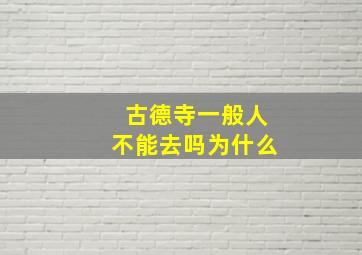 古德寺一般人
不能去吗为什么